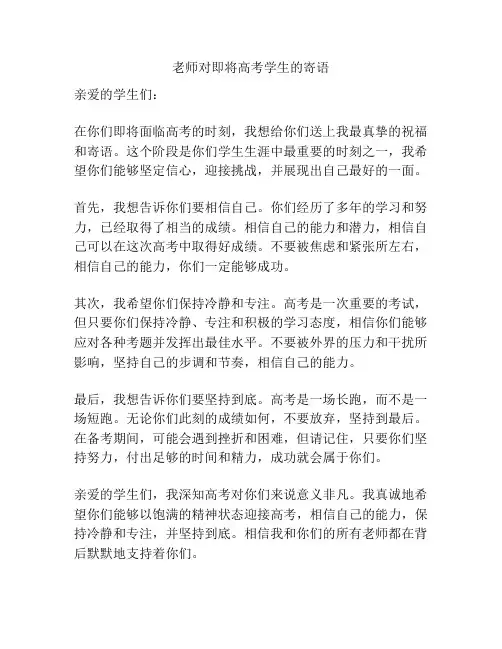 老师对即将高考学生的寄语

亲爱的学生们：

在你们即将面临高考的时刻，我想给你们送上我最真挚的祝福和寄语。这个阶段是你们学生生涯中最重要的时刻之一，我希望你们能够坚定信心，迎接挑战，并展现出自己最好的一面。

首先，我想告诉你们要相信自己。你们经历了多年的学习和努力，已经取得了相当的成绩。相信自己的能力和潜力，相信自己可以在这次高考中取得好成绩。不要被焦虑和紧张所左右，相信自己的能力，你们一定能够成功。

其次，我希望你们保持冷静和专注。高考是一次重要的考试，但只要你们保持冷静、专注和积极的学习态度，相信你们能够应对各种考题并发挥出最佳水平。不要被外界的压力和干扰所影响，坚持自己的步调和节奏，相信自己的能力。

最后，我想告诉你们要坚持到底。高考是一场长跑，而不是一场短跑。无论你们此刻的成绩如何，不要放弃，坚持到最后。在备考期间，可能会遇到挫折和困难，但请记住，只要你们坚持努力，付出足够的时间和精力，成功就会属于你们。

亲爱的学生们，我深知高考对你们来说意义非凡。我真诚地希望你们能够以饱满的精神状态迎接高考，相信自己的能力，保持冷静和专注，并坚持到底。相信我和你们的所有老师都在背后默默地支持着你们。